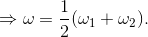 $\Rightarrow \omega = \frac{1}{2}(\omega_1 + \omega_2).$